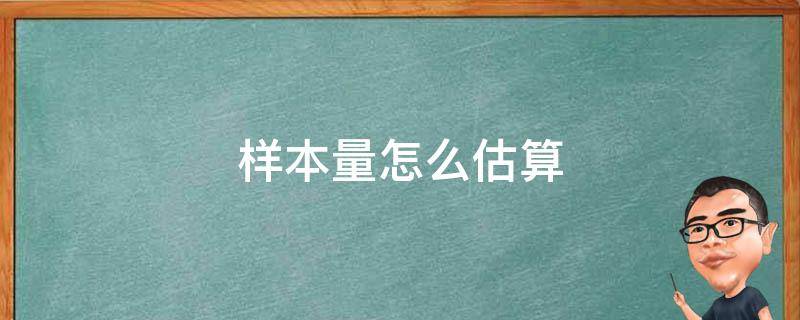 样本量怎么估算